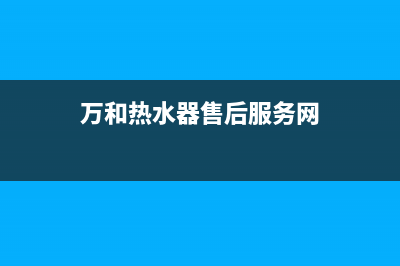 万和热水器售后服务网